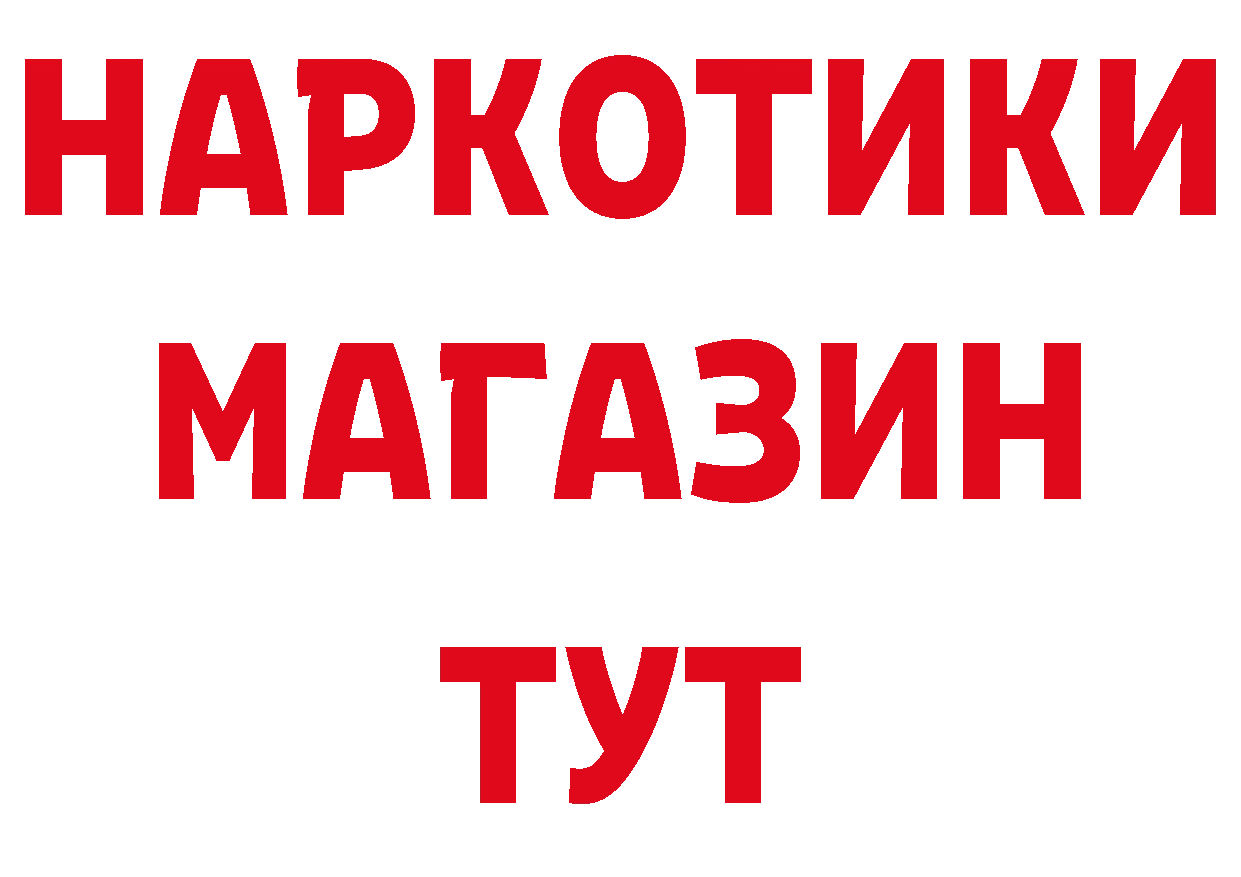 НАРКОТИКИ
МАГАЗИН
ТУТ